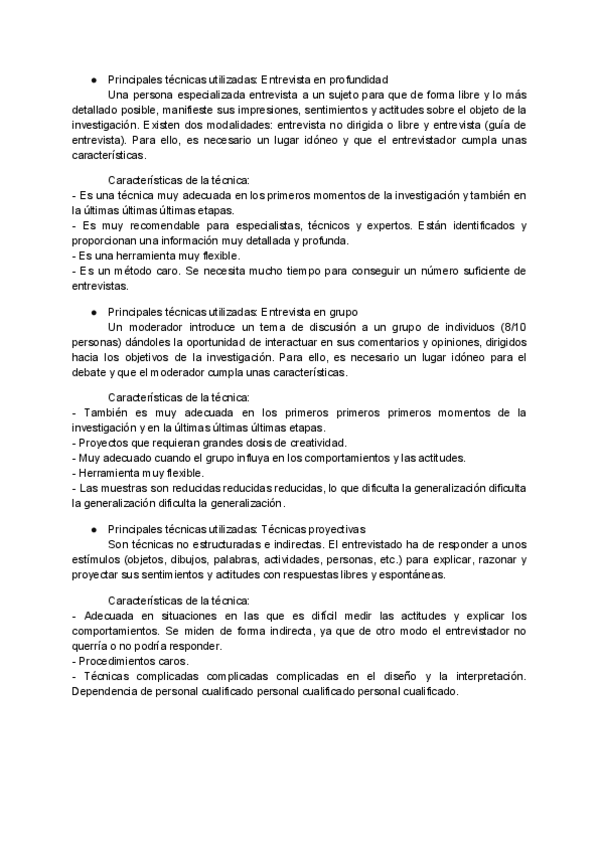 ● Principales técnicas utilizadas: Entrevista en profundidad

Una persona especializada entrevista a un sujeto para que de forma libre y lo más detallado posible, manifieste sus impresiones, sentimientos y actitudes sobre el objeto de la investigación. Existen dos modalidades: entrevista no dirigida o libre y entrevista (guía de entrevista). Para ello, es necesario un lugar idóneo y que el entrevistador cumpla unas características.

Características de la técnica:
- Es una técnica muy adecuada en los primeros momentos de la investigación y también en la últimas últimas últimas etapas.
- Es muy recomendable para especialistas, técnicos y expertos. Están identificados y proporcionan una información muy detallada y profunda.
- Es una herramienta muy flexible.
- Es un método caro. Se necesita mucho tiempo para conseguir un número suficiente de entrevistas.

● Principales técnicas utilizadas: Entrevista en grupo

Un moderador introduce un tema de discusión a un grupo de individuos (8/10 personas) dándoles la oportunidad de interactuar en sus comentarios y opiniones, dirigidos hacia los objetivos de la investigación. Para ello, es necesario un lugar idóneo para el debate y que el moderador cumpla unas características.

Características de la técnica:
- También es muy adecuada en los primeros primeros primeros momentos de la investigación y en la últimas últimas últimas etapas.
- Proyectos que requieran grandes dosis de creatividad.
- Muy adecuado cuando el grupo influya en los comportamientos y las actitudes.
- Herramienta muy flexible.
- Las muestras son reducidas reducidas reducidas, lo que dificulta la generalización dificulta la generalización dificulta la generalización.

● Principales técnicas utilizadas: Técnicas proyectivas

Son técnicas no estructuradas e indirectas. El entrevistado ha de responder a unos estímulos (objetos, dibujos, palabras, actividades, personas, etc.) para explicar, razonar y proyectar sus sentimientos y actitudes con respuestas libres y espontáneas.

Características de la técnica:
- Adecuada en situaciones en las que es difícil medir las actitudes y explicar los comportamientos. Se miden de forma indirecta, ya que de otro modo el entrevistador no querría o no podría responder.
- Procedimientos caros.
- Técnicas complicadas complicadas complicadas en el diseño y la interpretación. Dependencia de personal cualificado personal cualificado personal cualificado.